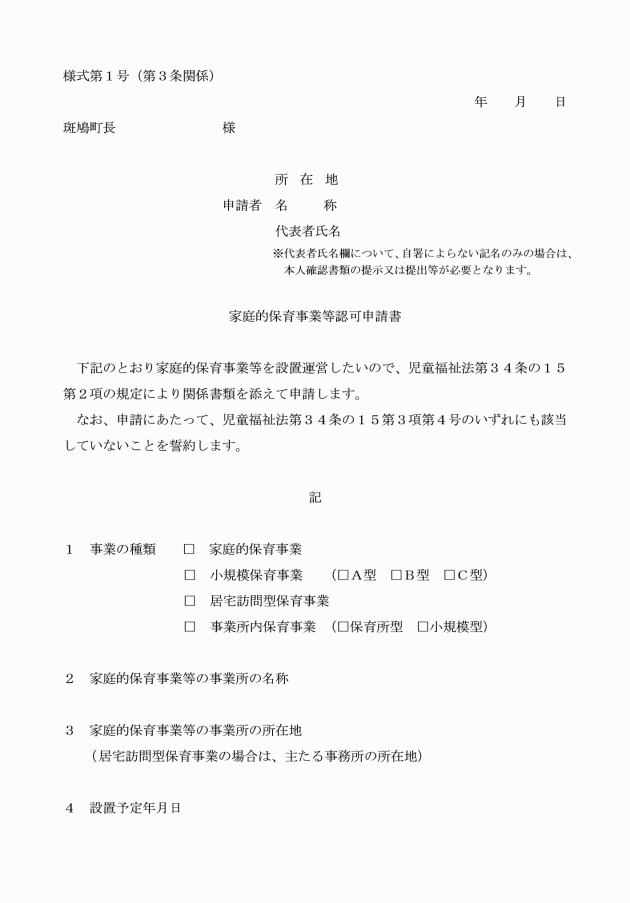 様式第１号（第３条関係）

年　月　日

斑鳩町長　　　　　　様

所　在　地
申請者　名　　称
代表者氏名
※代表者氏名欄について、自署によらない記名のみの場合は、本人確認書類の提示又は提出等が必要となります。

家庭的保育事業等認可申請書

下記のとおり家庭的保育事業等を設置運営したいので、児童福祉法第３４条の１５第２項の規定により関係書類を添えて申請します。
なお、申請にあたって、児童福祉法第３４条の１５第３項第４号のいずれにも該当していないことを誓約します。

記

１　事業の種類　□　家庭的保育事業
□　小規模保育事業　（□A型　□B型　□C型）
□　居宅訪問型保育事業
□　事業所内保育事業　（□保育所型　□小規模型）

２　家庭的保育事業等の事業所の名称

３　家庭的保育事業等の事業所の所在地
（居宅訪問型保育事業の場合は、主たる事務所の所在地）

４　設置予定年月日